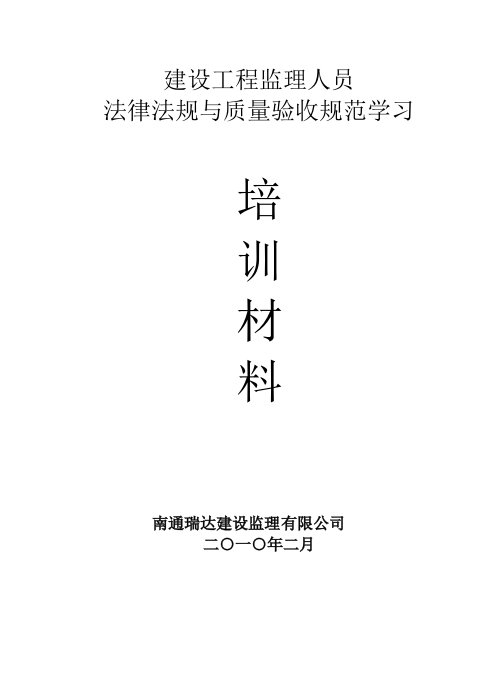 建设工程监理人员
法律法规与质量验收规范学习

培
训
材
料

南通瑞达建设监理有限公司
二〇一〇年二月